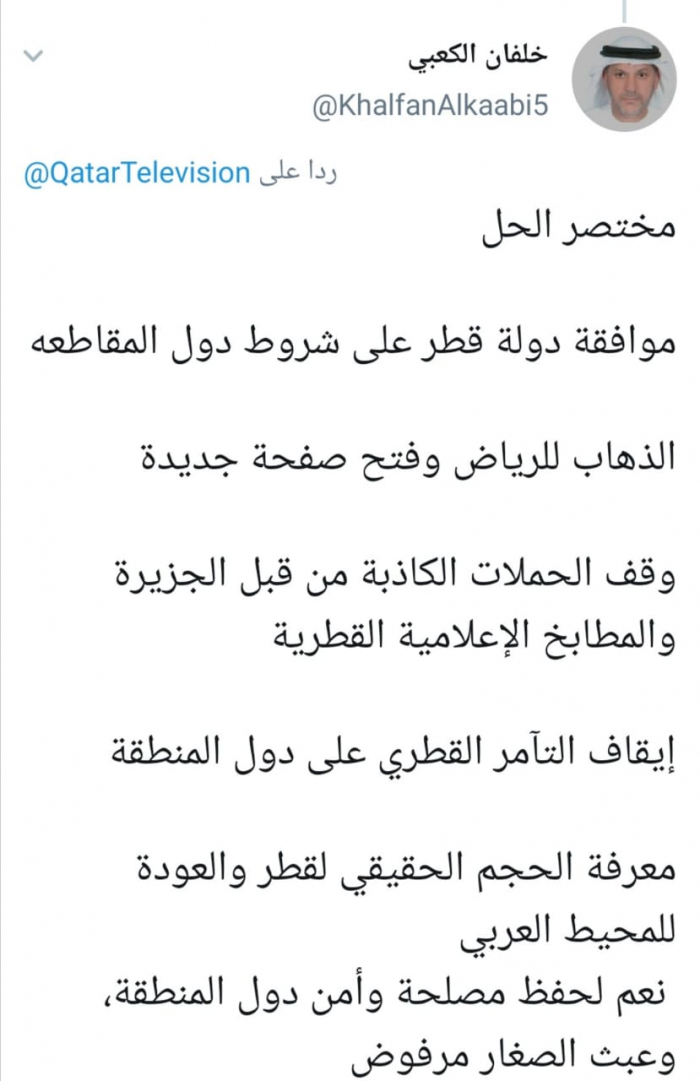 خلفان الكعبي
@KhalfanAlkaabi5

ردا على @QatarTelevision

مختصر الحل

موافقة دولة قطر على شروط دول المقاطعه

الذهاب للرياض وفتح صفحة جديدة

وقف الحملات الكاذبة من قبل الجزيرة والمطابخ الإعلامية القطرية

إيقاف التآمر القطري على دول المنطقة

معرفة الحجم الحقيقي لقطر والعودة للمحيط العربي
نعم لحفظ مصلحة وأمن دول المنطقة، وعبث الصغار مرفوض